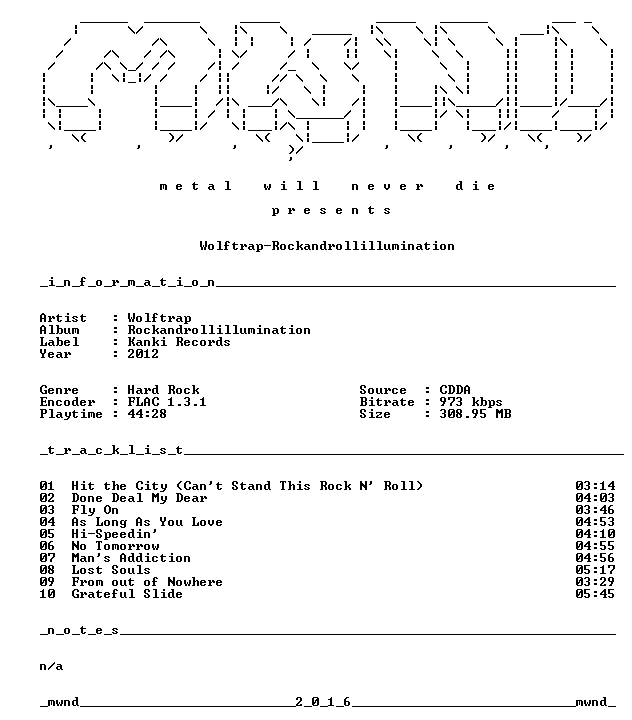 m e t a l   w i l l   n e v e r   d i e

p r e s e n t s

Wolftrap-Rockandrollillumination

_i_n_f_o_r_m_a_t_i_o_n____

Artist : Wolftrap
Album : Rockandrollillumination
Label : Kanki Records
Year : 2012

Genre : Hard Rock
Encoder : FLAC 1.3.1
Playtime : 44:28

Source : CDDA
Bitrate : 973 kbps
Size : 308.95 MB

_t_r_a_c_k_l_i_s_t____

01 Hit the City (Can't Stand This Rock N' Roll) 03:14
02 Done Deal My Dear 04:03
03 Fly On 03:46
04 As Long As You Love 04:53
05 Hi-Speedin' 04:10
06 No Tomorrow 04:55
07 Man's Addiction 04:56
08 Lost Souls 05:17
09 From out of Nowhere 03:29
10 Grateful Slide 05:45

_n_o_t_e_s____

n/a

_mwnd____2_0_1_6____mwnd_